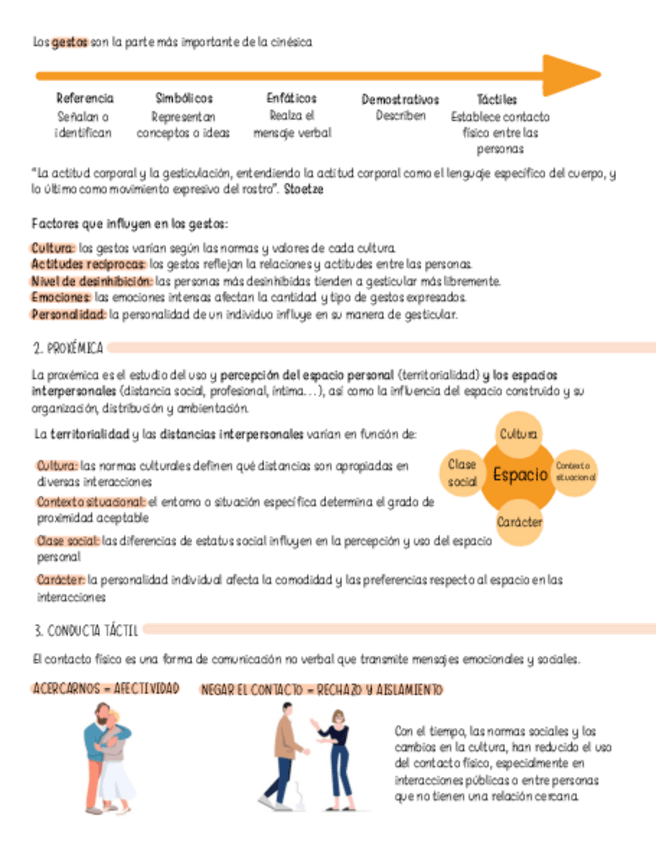 Los gestos son la parte más importante de la cinésica

Referencia
Señalan o identifican

Simbólicos
Representan conceptos o ideas

Enfáticos
Realza el mensaje verbal

Demostrativos
Describen

Táctiles
Establece contacto físico entre las personas

"La actitud corporal y la gesticulación, entendiendo la actitud corporal como el lenguaje específico del cuerpo, y lo último como movimiento expresivo del rostro". Stoetze

Factores que influyen en los gestos:

Cultura: los gestos varían según las normas y valores de cada cultura.
Actitudes recíprocas: los gestos reflejan la relaciones y actitudes entre las personas.
Nivel de desinhibición: las personas más desinhibidas tienden a gesticular más libremente.
Emociones: las emociones intensas afectan la cantidad y tipo de gestos expresados.
Personalidad: la personalidad de un individuo influye en su manera de gesticular.

2. PROXÉMICA

La proxémica es el estudio del uso y percepción del espacio personal (territorialidad) y los espacios interpersonales (distancia social, profesional, íntima...), así como la influencia del espacio construido y su organización, distribución y ambientación.

La territorialidad y las distancias interpersonales varían en función de:

Cultura: las normas culturales definen qué distancias son apropiadas en diversas interacciones

Contexto situacional: el entorno o situación específica determina el grado de proximidad aceptable

Clase social: las diferencias de estatus social influyen en la percepción y uso del espacio personal

Carácter: la personalidad individual afecta la comodidad y las preferencias respecto al espacio en las interacciones

Cultura
Clase social
Espacio
Contexto situacional
Carácter

3. CONDUCTA TÁCTIL

El contacto físico es una forma de comunicación no verbal que transmite mensajes emocionales y sociales.

ACERCARNOS = AFECTIVIDAD

NEGAR EL CONTACTO = RECHAZO Y AISLAMIENTO

Con el tiempo, las normas sociales y los cambios en la cultura, han reducido el uso del contacto físico, especialmente en interacciones públicas o entre personas que no tienen una relación cercana.